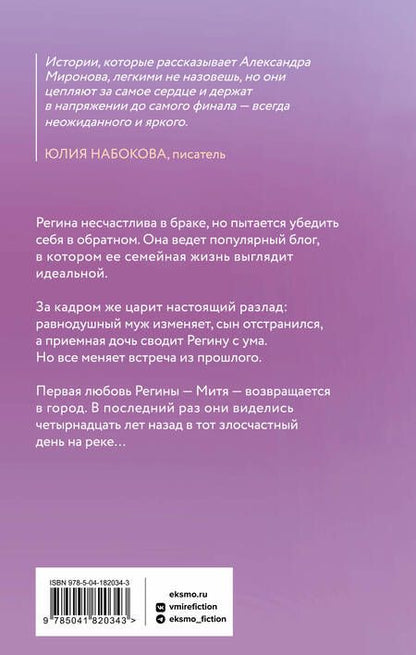 Истории, которые рассказывает Александра Миронова, легкими не назовешь, но они цепляют за самое сердце и держат в напряжении до самого финала — всегда неожиданного и яркого.

ЮЛИЯ НАБОКОВА, писатель

Регина несчастлива в браке, но пытается убедить себя в обратном. Она ведет популярный блог, в котором ее семейная жизнь выглядит идеальной.

За кадром же царит настоящий разлад: равнодушный муж изменяет, сын отстранился, а приемная дочь сводит Регину с ума. Но все меняет встреча из прошлого.

Первая любовь Регины — Митя — возвращается в город. В последний раз они виделись четырнадцать лет назад в тот злосчастный день на реке…

ISBN 978-5-04-182034-3

9 785041 820343 >

eksmo.ru
vmirefiction
eksmo_fiction